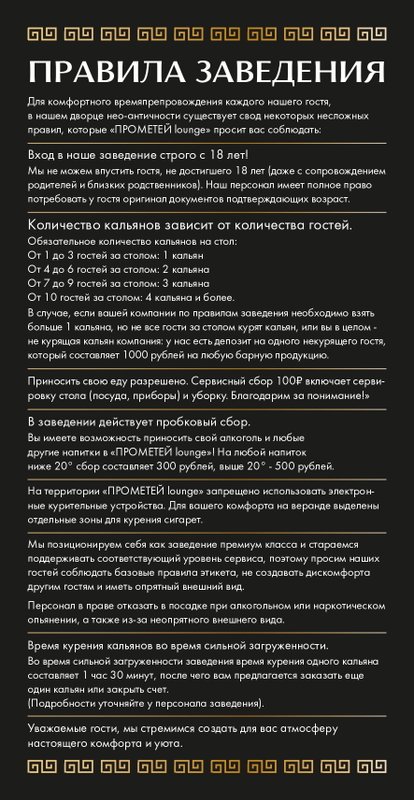 ПРАВИЛА ЗАВЕДЕНИЯ

Для комфортного времяпрепровождения каждого нашего гостя, в нашем дворце нео-античности существует свод некоторых несложных правил, которые «ПРОМЕТЕЙ lounge» просит вас соблюдать:

Вход в наше заведение строго с 18 лет!
Мы не можем впустить гостя, не достигшего 18 лет (даже с сопровождением родителей и близких родственников). Наш персонал имеет полное право потребовать у гостя оригинал документов подтверждающих возраст.

Количество кальянов зависит от количества гостей.
Обязательное количество кальянов на стол:
От 1 до 3 гостей за столом: 1 кальян
От 4 до 6 гостей за столом: 2 кальяна
От 7 до 9 гостей за столом: 3 кальяна
От 10 гостей за столом: 4 кальяна и более.
В случае, если вашей компании по правилам заведения необходимо взять больше 1 кальяна, но не все гости за столом курят кальян, или вы в целом - не курящая кальян компания: у нас есть депозит на одного некурящего гостя, который составляет 1000 рублей на любую барную продукцию.

Приносить свою еду разрешено. Сервисный сбор 100₽ включает сервировку стола (посуда, приборы) и уборку. Благодарим за понимание!»

В заведении действует пробковый сбор.
Вы имеете возможность приносить свой алкоголь и любые другие напитки в «ПРОМЕТЕЙ lounge»! На любой напиток ниже 20° сбор составляет 300 рублей, выше 20° - 500 рублей.

На территории «ПРОМЕТЕЙ lounge» запрещено использовать электронные курительные устройства. Для вашего комфорта на веранде выделены отдельные зоны для курения сигарет.

Мы позиционируем себя как заведение премиум класса и стараемся поддерживать соответствующий уровень сервиса, поэтому просим наших гостей соблюдать базовые правила этикета, не создавать дискомфорта другим гостям и иметь опрятный внешний вид.

Персонал в праве отказать в посадке при алкогольном или наркотическом опьянении, а также из-за неопрятного внешнего вида.

Время курения кальянов во время сильной загруженности.
Во время сильной загруженности заведения время курения одного кальяна составляет 1 час 30 минут, после чего вам предлагается заказать еще один кальян или закрыть счет.
(Подробности уточняйте у персонала заведения).

Уважаемые гости, мы стремимся создать для вас атмосферу настоящего комфорта и уюта.